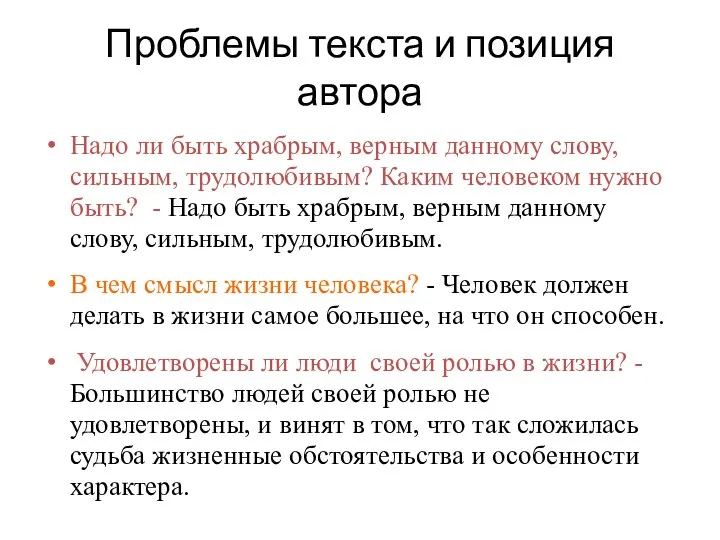 Проблемы текста и позиция автора

• Надо ли быть храбрым, верным данному слову, сильным, трудолюбивым? Каким человеком нужно быть? - Надо быть храбрым, верным данному слову, сильным, трудолюбивым.

• В чем смысл жизни человека? - Человек должен делать в жизни самое большее, на что он способен.

• Удовлетворены ли люди своей ролью в жизни? - Большинство людей своей ролью не удовлетворены, и винят в том, что так сложилась судьба жизненные обстоятельства и особенности характера.